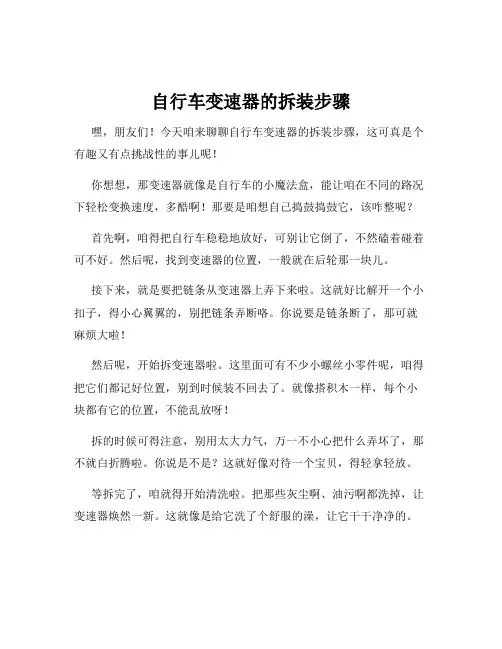 自行车变速器的拆装步骤

嘿，朋友们！今天咱来聊聊自行车变速器的拆装步骤，这可真是个有趣又有点挑战性的事儿呢！

你想想，那变速器就像是自行车的小魔法盒，能让咱在不同的路况下轻松变换速度，多酷啊！那要是咱想自己捣鼓捣鼓它，该咋整呢？

首先啊，咱得把自行车稳稳地放好，可别让它倒了，不然磕着碰着可不好。然后呢，找到变速器的位置，一般就在后轮那一块儿。

接下来，就是要把链条从变速器上弄下来啦。这就好比解开一个小扣子，得小心翼翼的，别把链条弄断咯。你说要是链条断了，那可就麻烦大啦！

然后呢，开始拆变速器啦。这里面可有不少小螺丝小零件呢，咱得把它们都记好位置，别到时候装不回去了。就像搭积木一样，每个小块都有它的位置，不能乱放呀！

拆的时候可得注意，别用太大力气，万一不小心把什么弄坏了，那不就白折腾啦。你说是不是？这就好像对待一个宝贝，得轻拿轻放。

等拆完了，咱就得开始清洗啦。把那些灰尘啊、油污啊都洗掉，让变速器焕然一新。这就像是给它洗了个舒服的澡，让它干干净净的。